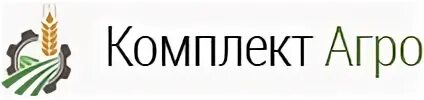 Комплект Агро